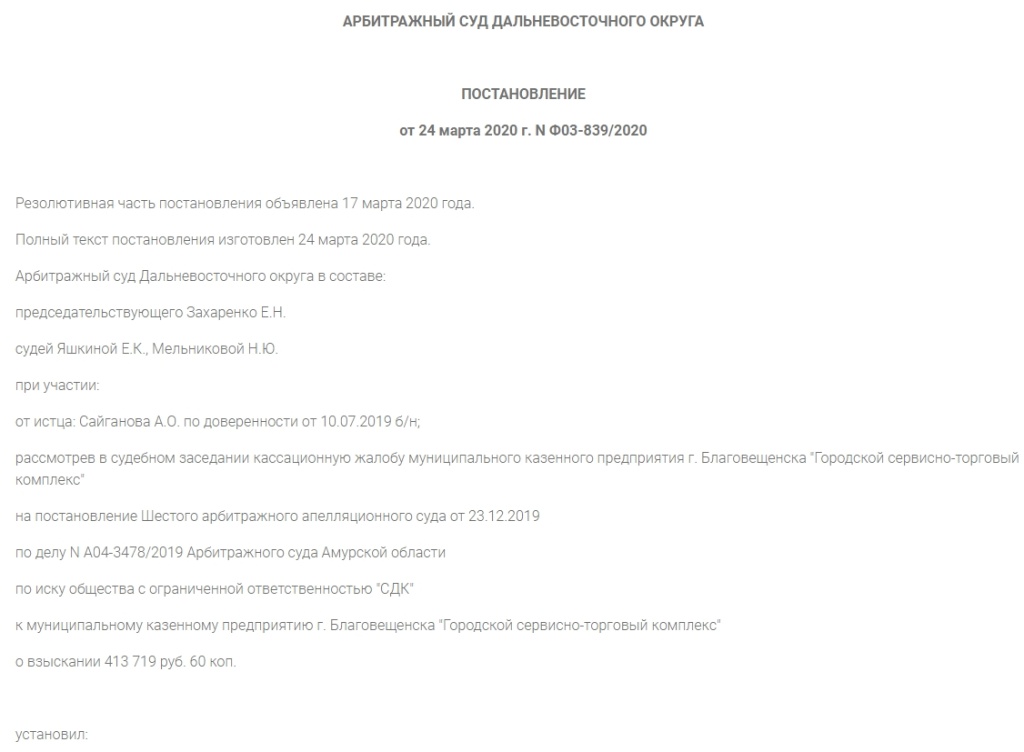 АРБИТРАЖНЫЙ СУД ДАЛЬНЕВОСТОЧНОГО ОКРУГА

ПОСТАНОВЛЕНИЕ

от 24 марта 2020 г. N Ф03-839/2020

Резолютивная часть постановления объявлена 17 марта 2020 года.

Полный текст постановления изготовлен 24 марта 2020 года.

Арбитражный суд Дальневосточного округа в составе:

председательствующего Захаренко Е.Н.

судей Яшкиной Е.К., Мельниковой Н.Ю.

при участии:

от истца: Сайганова А.О. по доверенности от 10.07.2019 б/н;

рассмотрев в судебном заседании кассационную жалобу муниципального казенного предприятия г. Благовещенска "Городской сервисно-торговый комплекс"

на постановление Шестого арбитражного апелляционного суда от 23.12.2019

по делу N А04-3478/2019 Арбитражного суда Амурской области

по иску общества с ограниченной ответственностью "СДК"

к муниципальному казенному предприятию г. Благовещенска "Городской сервисно-торговый комплекс"

о взыскании 413 719 руб. 60 коп.

установил: